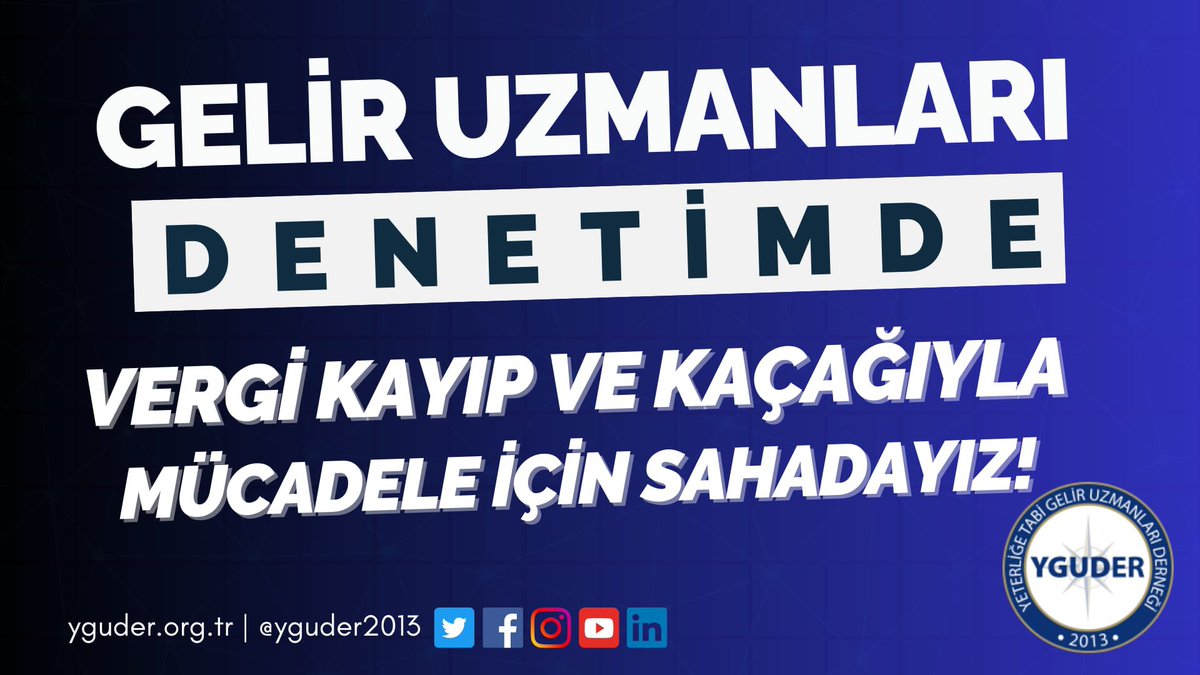 GELİR UZMANLARI
DENETİMDE

VERGİ KAYIP VE KAÇAĞIYLA MÜCADELE İÇİN SAHADAYIZ!

yguder.org.tr | @yguder2013

YETERLİĞE TABİ GELİR UZMANLARI DERNEĞİ
YGUDER
2013